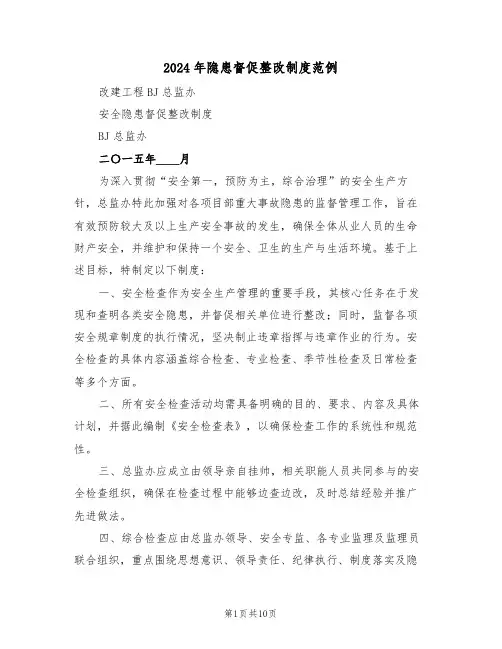 2024年隐患督促整改制度范例

改建工程BJ总监办

安全隐患督促整改制度

BJ总监办

二〇一五年____月

为深入贯彻“安全第一，预防为主，综合治理”的安全生产方针，总监办特此加强对各项目部重大事故隐患的监督管理工作，旨在有效预防较大及以上生产安全事故的发生，确保全体从业人员的生命财产安全，并维护和保持一个安全、卫生的生产与生活环境。基于上述目标，特制定以下制度：

一、安全检查作为安全生产管理的重要手段，其核心任务在于发现和查明各类安全隐患，并督促相关单位进行整改；同时，监督各项安全规章制度的执行情况，坚决制止违章指挥与违章作业的行为。安全检查的具体内容涵盖综合检查、专业检查、季节性检查及日常检查等多个方面。

二、所有安全检查活动均需具备明确的目的、要求、内容及具体计划，并据此编制《安全检查表》，以确保检查工作的系统性和规范性。

三、总监办应成立由领导亲自挂帅，相关职能人员共同参与的安全检查组织，确保在检查过程中能够边查边改，及时总结经验并推广先进做法。

四、综合检查应由总监办领导、安全专监、各专业监理及监理员联合组织，重点围绕思想意识、领导责任、纪律执行、制度落实及隐

第1页共10页